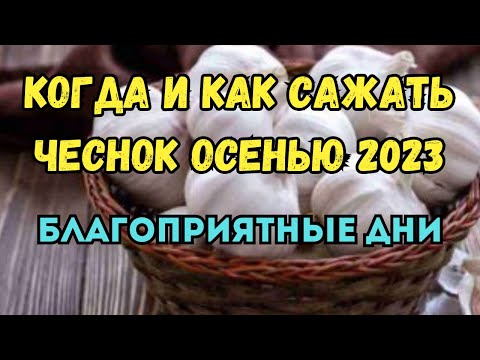 КОГДА И КАК САЖАТЬ ЧЕСНОК ОСЕНЬЮ 2023

БЛАГОПРИЯТНЫЕ ДНИ